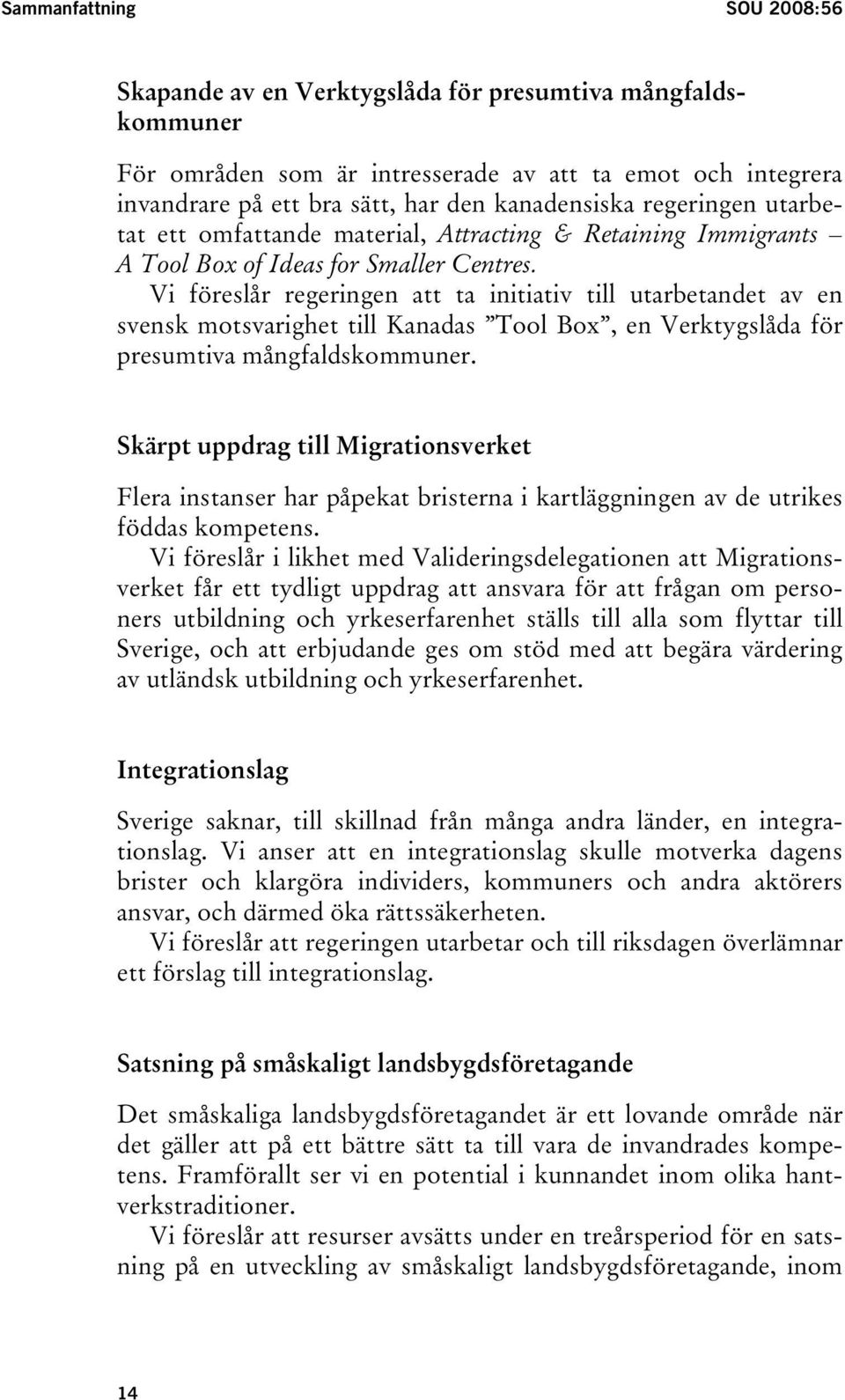 Sammanfattning SOU 2008:56

Skapande av en Verktygslåda för presumtiva mångfaldskommuner

För områden som är intresserade av att ta emot och integrera invandrare på ett bra sätt, har den kanadensiska regeringen utarbetat ett omfattande material, Attracting & Retaining Immigrants – A Tool Box of Ideas for Smaller Centres.

Vi föreslår regeringen att ta initiativ till utarbetandet av en svensk motsvarighet till Kanadas ”Tool Box”, en Verktygslåda för presumtiva mångfaldskommuner.

Skärpt uppdrag till Migrationsverket

Flera instanser har påpekat bristerna i kartläggningen av de utrikes föddas kompetens.

Vi föreslår i likhet med Valideringsdelegationen att Migrationsverket får ett tydligt uppdrag att ansvara för att frågan om personers utbildning och yrkeserfarenhet ställs till alla som flyttar till Sverige, och att erbjudande ges om stöd med att begära värdering av utländsk utbildning och yrkeserfarenhet.

Integrationslag

Sverige saknar, till skillnad från många andra länder, en integrationslag. Vi anser att en integrationslag skulle motverka dagens brister och klargöra individers, kommuners och andra aktörers ansvar, och därmed öka rättssäkerheten.

Vi föreslår att regeringen utarbetar och till riksdagen överlämnar ett förslag till integrationslag.

Satsning på småskaligt landsbygdsföretagande

Det småskaliga landsbygdsföretagandet är ett lovande område när det gäller att på ett bättre sätt ta till vara de invandrades kompetens. Framförallt ser vi en potential i kunnandet inom olika hantverkstraditioner.

Vi föreslår att resurser avsätts under en treårsperiod för en satsning på en utveckling av småskaligt landsbygdsföretagande, inom

14